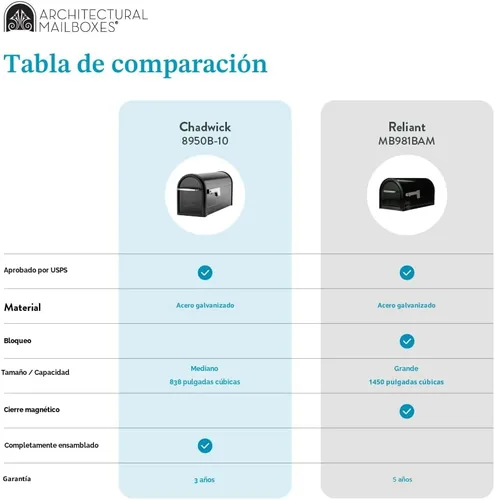 ARCHITECTURAL MAILBOXES®

Tabla de comparación

| | Chadwick 8950B-10 | Reliant MB981BAM |
|---|---|---|
| Aprobado por USPS | ✓ | ✓ |
| Material | Acero galvanizado | Acero galvanizado |
| Bloqueo | | ✓ |
| Tamaño / Capacidad | Mediano 838 pulgadas cúbicas | Grande 1450 pulgadas cúbicas |
| Cierre magnético | | ✓ |
| Completamente ensamblado | ✓ | |
| Garantía | 3 años | 5 años |